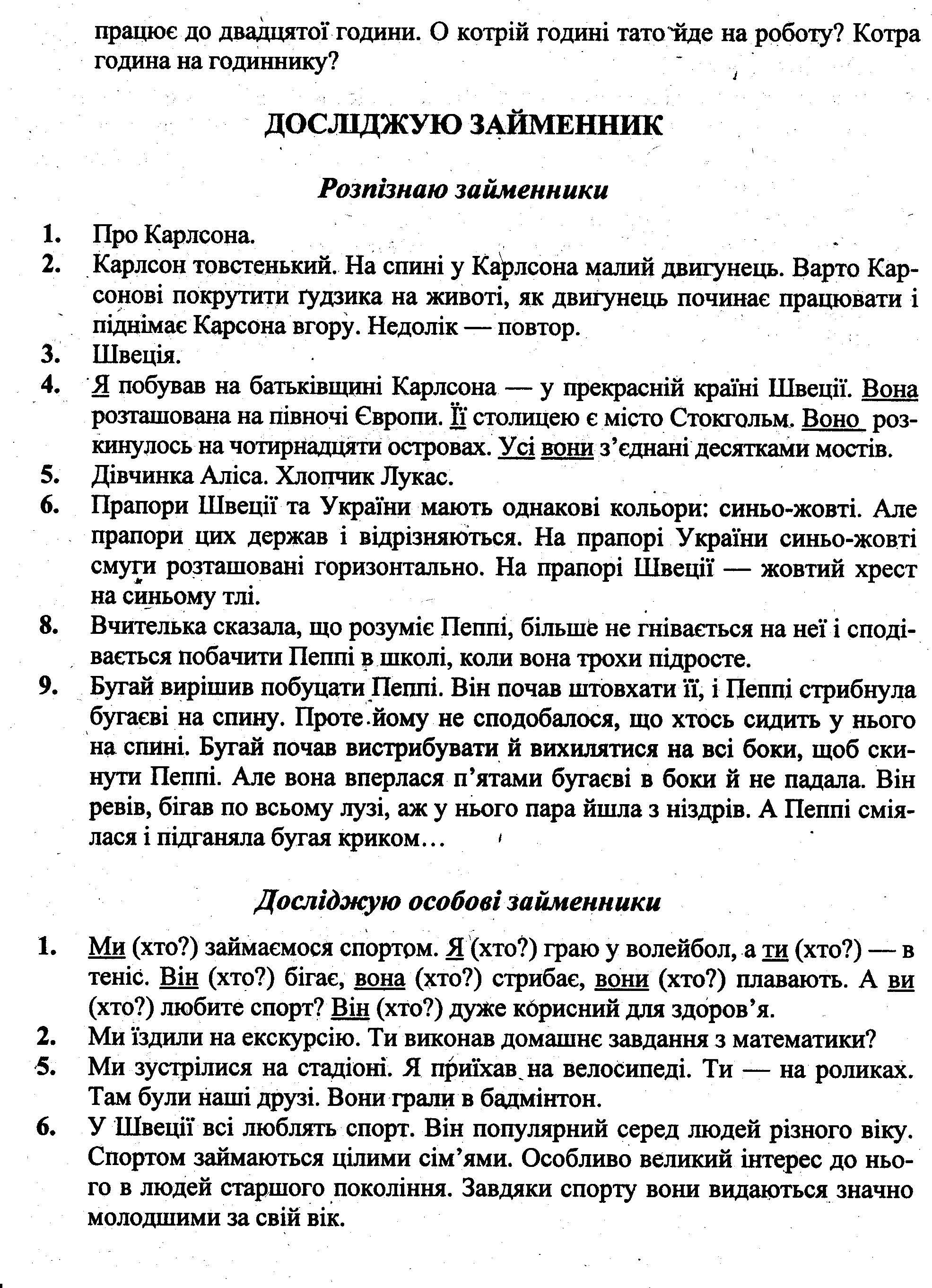 працює до двадцятої години. О котрій годині тато їде на роботу? Котра година на годиннику?

ДОСЛІДЖУЮ ЗАЙМЕННИК

Розпізнаю займенники

1. Про Карлсона.
2. Карлсон товстенький. На спині у Карлсона малий двигунець. Варто Карсонові покрутити ґудзика на животі, як двигунець починає працювати і піднімає Карсона вгору. Недолік — повтор.
3. Швеція.
4. Я побував на батьківщині Карлсона — у прекрасній країні Швеції. Вона розташована на півночі Європи. Її столицею є місто Стокгольм. Воно розкинулось на чотирнадцяти островах. Усі вони з'єднані десятками мостів.
5. Дівчинка Аліса. Хлопчик Лукас.
6. Прапори Швеції та України мають однакові кольори: синьо-жовті. Але прапори цих держав і відрізняються. На прапорі України синьо-жовті смуги розташовані горизонтально. На прапорі Швеції — жовтий хрест на синьому тлі.
8. Вчителька сказала, що розуміє Пеппі, більше не гнівається на неї і сподівається побачити Пеппі в школі, коли вона трохи підросте.
9. Бугай вирішив побуцати Пеппі. Він почав штовхати її, і Пеппі стрибнула бугаєві на спину. Проте йому не сподобалося, що хтось сидить у нього на спині. Бугай почав вистрибувати й вихилятися на всі боки, щоб скинути Пеппі. Але вона вперлася п'ятами бугаєві в боки й не падала. Він ревів, бігав по всьому лузі, аж у нього пара йшла з ніздрів. А Пеппі сміялася і підганяла бугая криком…

Досліджую особові займенники

1. Ми (хто?) займаємося спортом. Я (хто?) граю у волейбол, а ти (хто?) — в теніс. Він (хто?) бігає, вона (хто?) стрибає, вони (хто?) плавають. А ви (хто?) любите спорт? Він (хто?) дуже корисний для здоров'я.
2. Ми їздили на екскурсію. Ти виконав домашнє завдання з математики?
5. Ми зустрілися на стадіоні. Я приїхав на велосипеді. Ти — на роликах. Там були наші друзі. Вони грали в бадмінтон.
6. У Швеції всі люблять спорт. Він популярний серед людей різного віку. Спортом займаються цілими сім'ями. Особливо великий інтерес до нього в людей старшого покоління. Завдяки спорту вони видаються значно молодшими за свій вік.